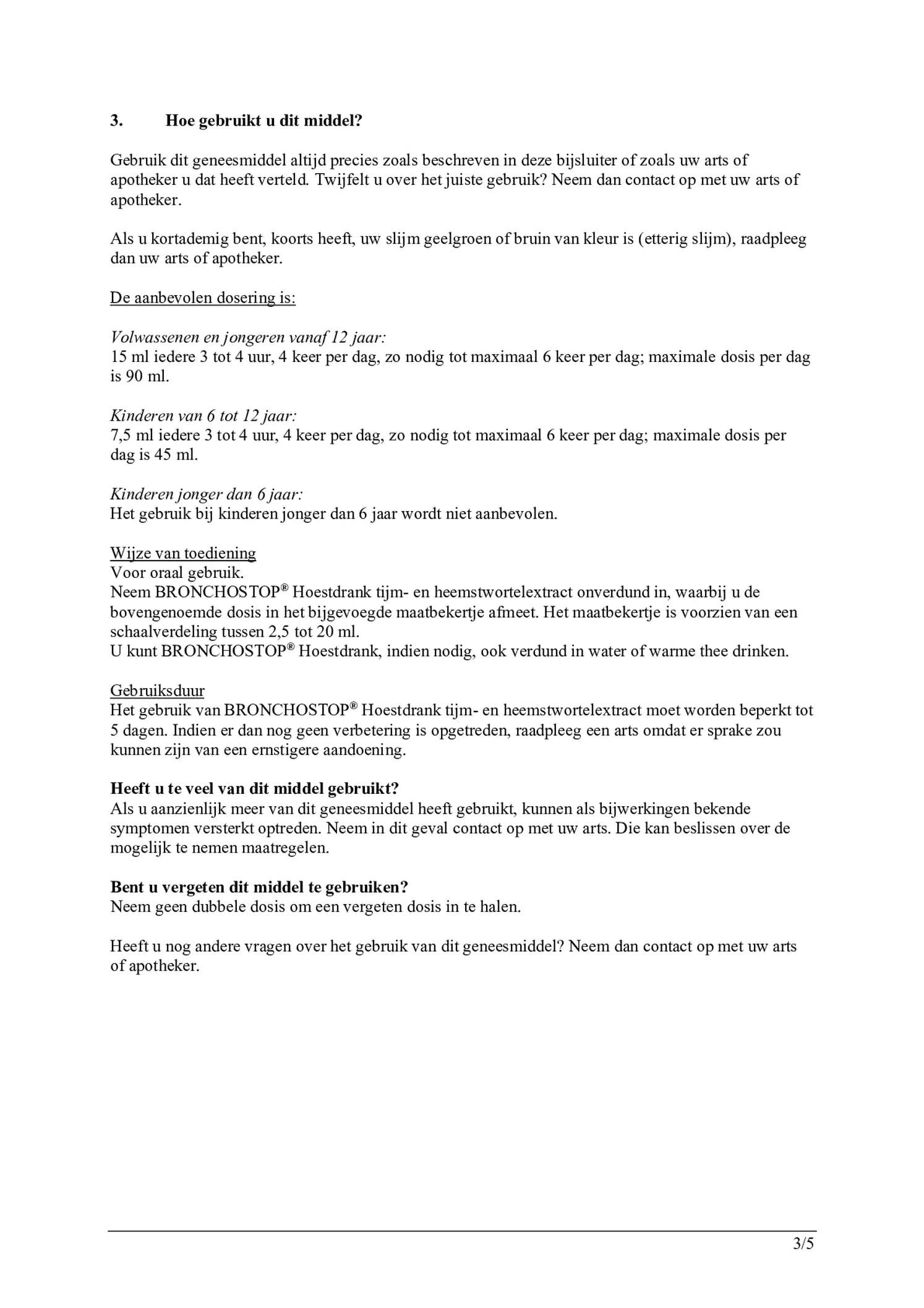 3. Hoe gebruikt u dit middel?

Gebruik dit geneesmiddel altijd precies zoals beschreven in deze bijsluiter of zoals uw arts of apotheker u dat heeft verteld. Twijfelt u over het juiste gebruik? Neem dan contact op met uw arts of apotheker.

Als u kortademig bent, koorts heeft, uw slijm geelgroen of bruin van kleur is (etterig slijm), raadpleeg dan uw arts of apotheker.

De aanbevolen dosering is:

Volwassenen en jongeren vanaf 12 jaar:
15 ml iedere 3 tot 4 uur, 4 keer per dag, zo nodig tot maximaal 6 keer per dag; maximale dosis per dag is 90 ml.

Kinderen van 6 tot 12 jaar:
7,5 ml iedere 3 tot 4 uur, 4 keer per dag, zo nodig tot maximaal 6 keer per dag; maximale dosis per dag is 45 ml.

Kinderen jonger dan 6 jaar:
Het gebruik bij kinderen jonger dan 6 jaar wordt niet aanbevolen.

Wijze van toediening
Voor oraal gebruik.
Neem BRONCHOSTOP® Hoestdrank tijm- en heemstwortelextract onverdund in, waarbij u de bovengenoemde dosis in het bijgevoegde maatbekertje afmeet. Het maatbekertje is voorzien van een schaalverdeling tussen 2,5 tot 20 ml.
U kunt BRONCHOSTOP® Hoestdrank, indien nodig, ook verdund in water of warme thee drinken.

Gebruiksduur
Het gebruik van BRONCHOSTOP® Hoestdrank tijm- en heemstwortelextract moet worden beperkt tot 5 dagen. Indien er dan nog geen verbetering is opgetreden, raadpleeg een arts omdat er sprake zou kunnen zijn van een ernstigere aandoening.

Heeft u te veel van dit middel gebruikt?
Als u aanzienlijk meer van dit geneesmiddel heeft gebruikt, kunnen als bijwerkingen bekende symptomen versterkt optreden. Neem in dit geval contact op met uw arts. Die kan beslissen over de mogelijk te nemen maatregelen.

Bent u vergeten dit middel te gebruiken?
Neem geen dubbele dosis om een vergeten dosis in te halen.

Heeft u nog andere vragen over het gebruik van dit geneesmiddel? Neem dan contact op met uw arts of apotheker.

3/5